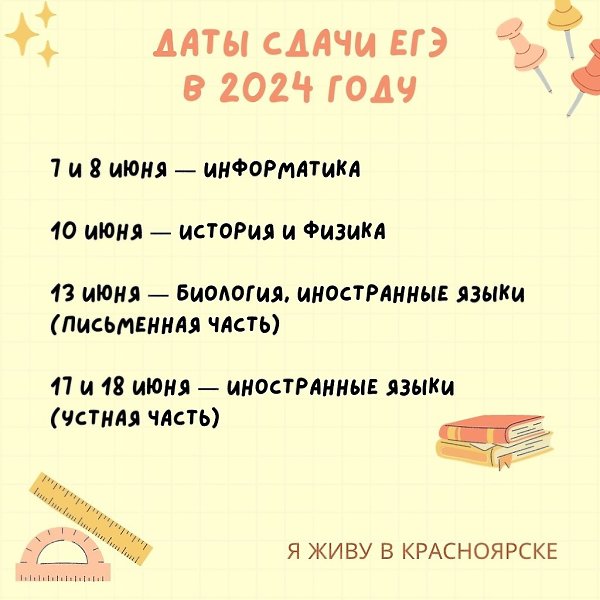 ДАТЫ СДАЧИ ЕГЭ
В 2024 ГОДУ

7 и 8 июня — информатика

10 июня — история и физика

13 июня — биология, иностранные языки (письменная часть)

17 и 18 июня — иностранные языки (устная часть)

Я ЖИВУ В КРАСНОЯРСКЕ